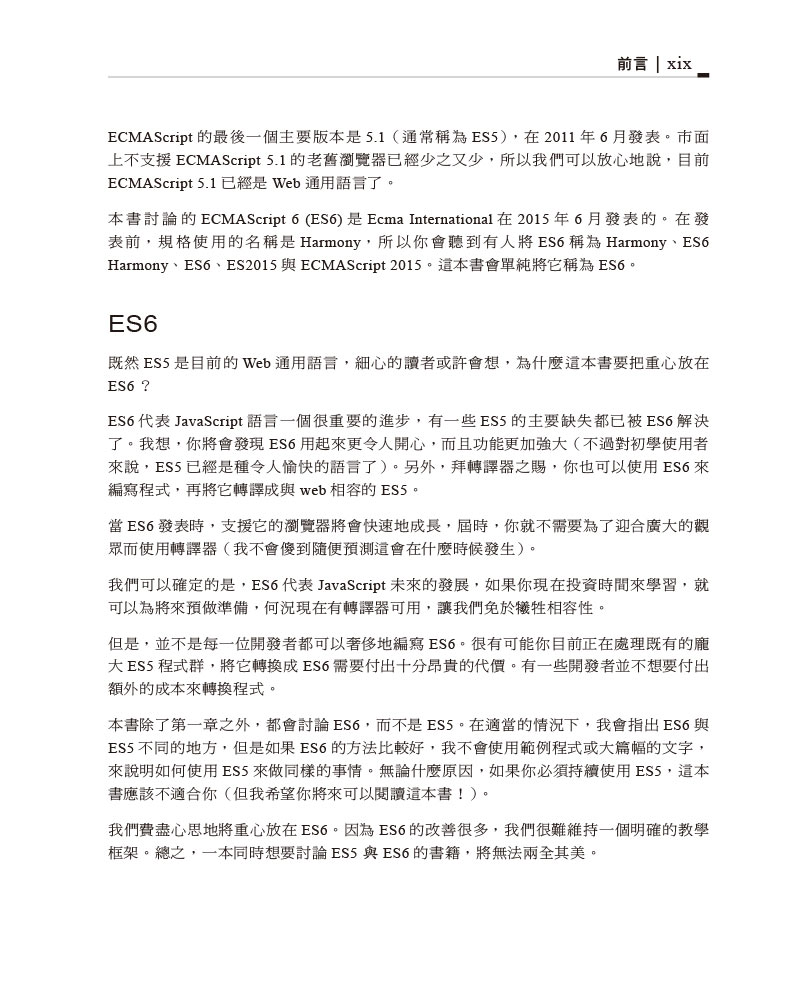 前言 | xix

ECMAScript 的最後一個主要版本是 5.1（通常稱為 ES5），在 2011 年 6 月發表。市面上不支援 ECMAScript 5.1 的老舊瀏覽器已經少之又少，所以我們可以放心地說，目前 ECMAScript 5.1 已經是 Web 通用語言了。

本書討論的 ECMAScript 6 (ES6) 是 Ecma International 在 2015 年 6 月發表的。在發表前，規格使用的名稱是 Harmony，所以你會聽到有人將 ES6 稱為 Harmony、ES6 Harmony、ES6、ES2015 與 ECMAScript 2015。這本書會單純將它稱為 ES6。

ES6

既然 ES5 是目前的 Web 通用語言，細心的讀者或許會想，為什麼這本書要把重心放在 ES6？

ES6 代表 JavaScript 語言一個很重要的進步，有一些 ES5 的主要缺失都已被 ES6 解決了。我想，你將會發現 ES6 用起來更令人開心，而且功能更加強大（不過對初學使用者來說，ES5 已經是種令人愉快的語言了）。另外，拜轉譯器之賜，你也可以使用 ES6 來編寫程式，再將它轉譯成與 web 相容的 ES5。

當 ES6 發表時，支援它的瀏覽器將會快速地成長，屆時，你就不需要為了迎合廣大的觀眾而使用轉譯器（我不會傻到隨便預測這會在什麼時候發生）。

我們可以確定的是，ES6 代表 JavaScript 未來的發展，如果你現在投資時間來學習，就可以為將來預做準備，何況現在有轉譯器可用，讓我們免於犧牲相容性。

但是，並不是每一位開發者都可以奢侈地編寫 ES6。很有可能你目前正在處理既有的龐大 ES5 程式群，將它轉換成 ES6 需要付出十分昂貴的代價。有一些開發者並不想要付出額外的成本來轉換程式。

本書除了第一章之外，都會討論 ES6，而不是 ES5。在適當的情況下，我會指出 ES6 與 ES5 不同的地方，但是如果 ES6 的方法比較好，我不會使用範例程式或大篇幅的文字，來說明如何使用 ES5 來做同樣的事情。無論什麼原因，如果你必須持續使用 ES5，這本書應該不適合你（但我希望你將來可以閱讀這本書！）。

我們費盡心思地將重心放在 ES6。因為 ES6 的改善很多，我們很難維持一個明確的教學框架。總之，一本同時想要討論 ES5 與 ES6 的書籍，將無法兩全其美。